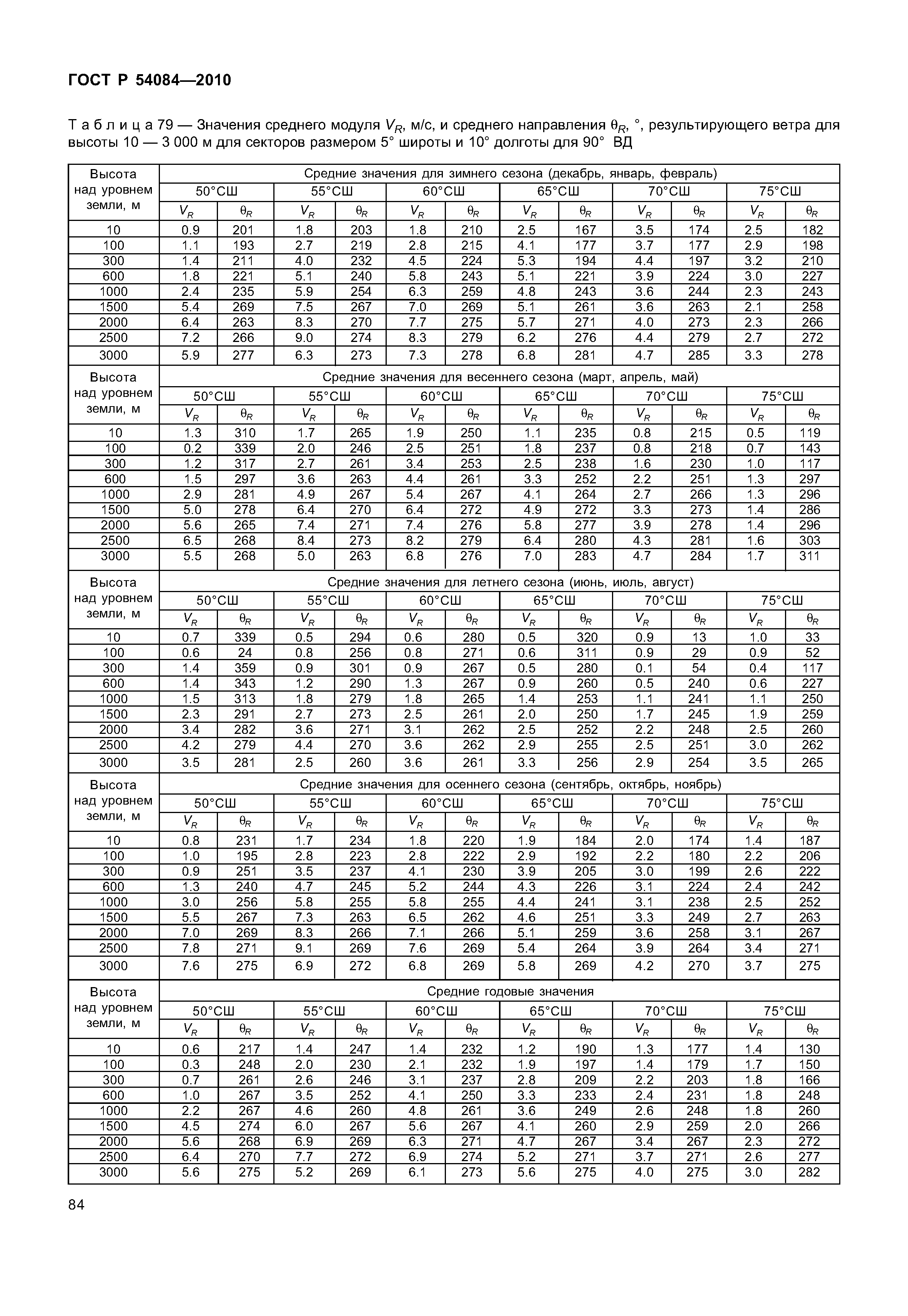 ГОСТ Р 54084—2010

Т а б л и ц а 79 — Значения среднего модуля $V_R$, м/с, и среднего направления $\theta_R$, °, результирующего ветра для высоты 10 — 3 000 м для секторов размером 5° широты и 10° долготы для 90° ВД

| Высота над уровнем земли, м | Средние значения для зимнего сезона (декабрь, январь, февраль) | | | | | | | | | | | |
|---|---|---|---|---|---|---|---|---|---|---|---|---|
| | 50°СШ | | 55°СШ | | 60°СШ | | 65°СШ | | 70°СШ | | 75°СШ | |
| | $V_R$ | $\theta_R$ | $V_R$ | $\theta_R$ | $V_R$ | $\theta_R$ | $V_R$ | $\theta_R$ | $V_R$ | $\theta_R$ | $V_R$ | $\theta_R$ |
| 10 | 0.9 | 201 | 1.8 | 203 | 1.8 | 210 | 2.5 | 167 | 3.5 | 174 | 2.5 | 182 |
| 100 | 1.1 | 193 | 2.7 | 219 | 2.8 | 215 | 4.1 | 177 | 3.7 | 177 | 2.9 | 198 |
| 300 | 1.4 | 211 | 4.0 | 232 | 4.5 | 224 | 5.3 | 194 | 4.4 | 197 | 3.2 | 210 |
| 600 | 1.8 | 221 | 5.1 | 240 | 5.8 | 243 | 5.1 | 221 | 3.9 | 224 | 3.0 | 227 |
| 1000 | 2.4 | 235 | 5.9 | 254 | 6.3 | 259 | 4.8 | 243 | 3.6 | 244 | 2.3 | 243 |
| 1500 | 5.4 | 269 | 7.5 | 267 | 7.0 | 269 | 5.1 | 261 | 3.6 | 263 | 2.1 | 258 |
| 2000 | 6.4 | 263 | 8.3 | 270 | 7.7 | 275 | 5.7 | 271 | 4.0 | 273 | 2.3 | 266 |
| 2500 | 7.2 | 266 | 9.0 | 274 | 8.3 | 279 | 6.2 | 276 | 4.4 | 279 | 2.7 | 272 |
| 3000 | 5.9 | 277 | 6.3 | 273 | 7.3 | 278 | 6.8 | 281 | 4.7 | 285 | 3.3 | 278 |
| Высота над уровнем земли, м | Средние значения для весеннего сезона (март, апрель, май) | | | | | | | | | | | |
| | 50°СШ | | 55°СШ | | 60°СШ | | 65°СШ | | 70°СШ | | 75°СШ | |
| | $V_R$ | $\theta_R$ | $V_R$ | $\theta_R$ | $V_R$ | $\theta_R$ | $V_R$ | $\theta_R$ | $V_R$ | $\theta_R$ | $V_R$ | $\theta_R$ |
| 10 | 1.3 | 310 | 1.7 | 265 | 1.9 | 250 | 1.1 | 235 | 0.8 | 215 | 0.5 | 119 |
| 100 | 0.2 | 339 | 2.0 | 246 | 2.5 | 251 | 1.8 | 237 | 0.8 | 218 | 0.7 | 143 |
| 300 | 1.2 | 317 | 2.7 | 261 | 3.4 | 253 | 2.5 | 238 | 1.6 | 230 | 1.0 | 117 |
| 600 | 1.5 | 297 | 3.6 | 263 | 4.4 | 261 | 3.3 | 252 | 2.2 | 251 | 1.3 | 297 |
| 1000 | 2.9 | 281 | 4.9 | 267 | 5.4 | 267 | 4.1 | 264 | 2.7 | 266 | 1.3 | 296 |
| 1500 | 5.0 | 278 | 6.4 | 270 | 6.4 | 272 | 4.9 | 272 | 3.3 | 273 | 1.4 | 286 |
| 2000 | 5.6 | 265 | 7.4 | 271 | 7.4 | 276 | 5.8 | 277 | 3.9 | 278 | 1.4 | 296 |
| 2500 | 6.5 | 268 | 8.4 | 273 | 8.2 | 279 | 6.4 | 280 | 4.3 | 281 | 1.6 | 303 |
| 3000 | 5.5 | 268 | 5.0 | 263 | 6.8 | 276 | 7.0 | 283 | 4.7 | 284 | 1.7 | 311 |
| Высота над уровнем земли, м | Средние значения для летнего сезона (июнь, июль, август) | | | | | | | | | | | |
| | 50°СШ | | 55°СШ | | 60°СШ | | 65°СШ | | 70°СШ | | 75°СШ | |
| | $V_R$ | $\theta_R$ | $V_R$ | $\theta_R$ | $V_R$ | $\theta_R$ | $V_R$ | $\theta_R$ | $V_R$ | $\theta_R$ | $V_R$ | $\theta_R$ |
| 10 | 0.7 | 339 | 0.5 | 294 | 0.6 | 280 | 0.5 | 320 | 0.9 | 13 | 1.0 | 33 |
| 100 | 0.6 | 24 | 0.8 | 256 | 0.8 | 271 | 0.6 | 311 | 0.9 | 29 | 0.9 | 52 |
| 300 | 1.4 | 359 | 0.9 | 301 | 0.9 | 267 | 0.5 | 280 | 0.1 | 54 | 0.4 | 117 |
| 600 | 1.4 | 343 | 1.2 | 290 | 1.3 | 267 | 0.9 | 260 | 0.5 | 240 | 0.6 | 227 |
| 1000 | 1.5 | 313 | 1.8 | 279 | 1.8 | 265 | 1.4 | 253 | 1.1 | 241 | 1.1 | 250 |
| 1500 | 2.3 | 291 | 2.7 | 273 | 2.5 | 261 | 2.0 | 250 | 1.7 | 245 | 1.9 | 259 |
| 2000 | 3.4 | 282 | 3.6 | 271 | 3.1 | 262 | 2.5 | 252 | 2.2 | 248 | 2.5 | 260 |
| 2500 | 4.2 | 279 | 4.4 | 270 | 3.6 | 262 | 2.9 | 255 | 2.5 | 251 | 3.0 | 262 |
| 3000 | 3.5 | 281 | 2.5 | 260 | 3.6 | 261 | 3.3 | 256 | 2.9 | 254 | 3.5 | 265 |
| Высота над уровнем земли, м | Средние значения для осеннего сезона (сентябрь, октябрь, ноябрь) | | | | | | | | | | | |
| | 50°СШ | | 55°СШ | | 60°СШ | | 65°СШ | | 70°СШ | | 75°СШ | |
| | $V_R$ | $\theta_R$ | $V_R$ | $\theta_R$ | $V_R$ | $\theta_R$ | $V_R$ | $\theta_R$ | $V_R$ | $\theta_R$ | $V_R$ | $\theta_R$ |
| 10 | 0.8 | 231 | 1.7 | 234 | 1.8 | 220 | 1.9 | 184 | 2.0 | 174 | 1.4 | 187 |
| 100 | 1.0 | 195 | 2.8 | 223 | 2.8 | 222 | 2.9 | 192 | 2.2 | 180 | 2.2 | 206 |
| 300 | 0.9 | 251 | 3.5 | 237 | 4.1 | 230 | 3.9 | 205 | 3.0 | 199 | 2.6 | 222 |
| 600 | 1.3 | 240 | 4.7 | 245 | 5.2 | 244 | 4.3 | 226 | 3.1 | 224 | 2.4 | 242 |
| 1000 | 3.0 | 256 | 5.8 | 255 | 5.8 | 255 | 4.4 | 241 | 3.1 | 238 | 2.5 | 252 |
| 1500 | 5.5 | 267 | 7.3 | 263 | 6.5 | 262 | 4.6 | 251 | 3.3 | 249 | 2.7 | 263 |
| 2000 | 7.0 | 269 | 8.3 | 266 | 7.1 | 266 | 5.1 | 259 | 3.6 | 258 | 3.1 | 267 |
| 2500 | 7.8 | 271 | 9.1 | 269 | 7.6 | 269 | 5.4 | 264 | 3.9 | 264 | 3.4 | 271 |
| 3000 | 7.6 | 275 | 6.9 | 272 | 6.8 | 269 | 5.8 | 269 | 4.2 | 270 | 3.7 | 275 |
| Высота над уровнем земли, м | Средние годовые значения | | | | | | | | | | | |
| | 50°СШ | | 55°СШ | | 60°СШ | | 65°СШ | | 70°СШ | | 75°СШ | |
| | $V_R$ | $\theta_R$ | $V_R$ | $\theta_R$ | $V_R$ | $\theta_R$ | $V_R$ | $\theta_R$ | $V_R$ | $\theta_R$ | $V_R$ | $\theta_R$ |
| 10 | 0.6 | 217 | 1.4 | 247 | 1.4 | 232 | 1.2 | 190 | 1.3 | 177 | 1.4 | 130 |
| 100 | 0.3 | 248 | 2.0 | 230 | 2.1 | 232 | 1.9 | 197 | 1.4 | 179 | 1.7 | 150 |
| 300 | 0.7 | 261 | 2.6 | 246 | 3.1 | 237 | 2.8 | 209 | 2.2 | 203 | 1.8 | 166 |
| 600 | 1.0 | 267 | 3.5 | 252 | 4.1 | 250 | 3.3 | 233 | 2.4 | 231 | 1.8 | 248 |
| 1000 | 2.2 | 267 | 4.6 | 260 | 4.8 | 261 | 3.6 | 249 | 2.6 | 248 | 1.8 | 260 |
| 1500 | 4.5 | 274 | 6.0 | 267 | 5.6 | 267 | 4.1 | 260 | 2.9 | 259 | 2.0 | 266 |
| 2000 | 5.6 | 268 | 6.9 | 269 | 6.3 | 271 | 4.7 | 267 | 3.4 | 267 | 2.3 | 272 |
| 2500 | 6.4 | 270 | 7.7 | 272 | 6.9 | 274 | 5.2 | 271 | 3.7 | 271 | 2.6 | 277 |
| 3000 | 5.6 | 275 | 5.2 | 269 | 6.1 | 273 | 5.6 | 275 | 4.0 | 275 | 3.0 | 282 |

84